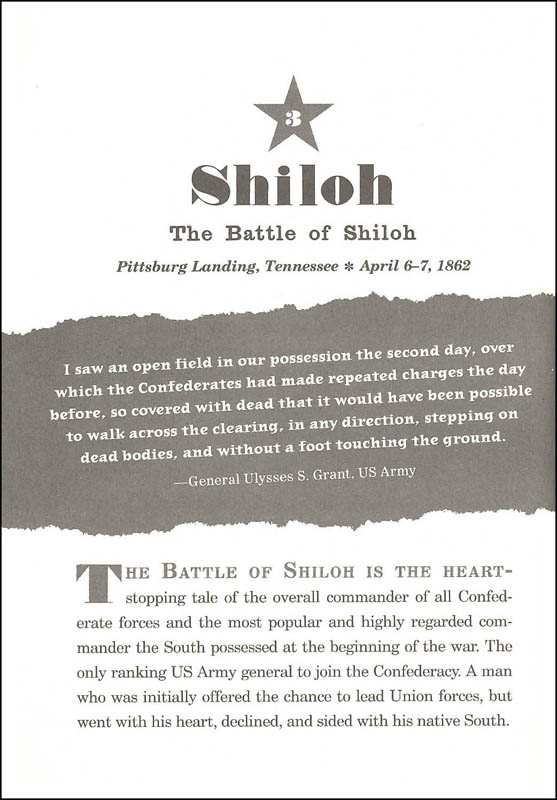 3

Shiloh

The Battle of Shiloh

Pittsburg Landing, Tennessee * April 6–7, 1862

I saw an open field in our possession the second day, over which the Confederates had made repeated charges the day before, so covered with dead that it would have been possible to walk across the clearing, in any direction, stepping on dead bodies, and without a foot touching the ground.

—General Ulysses S. Grant, US Army

THE BATTLE OF SHILOH IS THE HEART-stopping tale of the overall commander of all Confederate forces and the most popular and highly regarded commander the South possessed at the beginning of the war. The only ranking US Army general to join the Confederacy. A man who was initially offered the chance to lead Union forces, but went with his heart, declined, and sided with his native South.